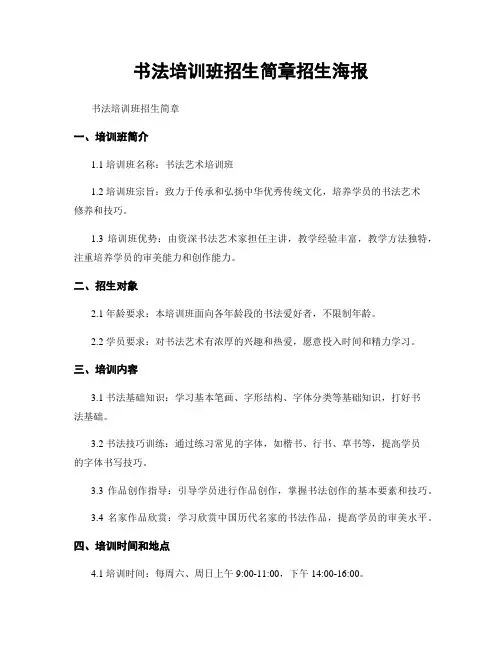 书法培训班招生简章招生海报

书法培训班招生简章

一、培训班简介

1.1 培训班名称：书法艺术培训班

1.2 培训班宗旨：致力于传承和弘扬中华优秀传统文化，培养学员的书法艺术修养和技巧。

1.3 培训班优势：由资深书法艺术家担任主讲，教学经验丰富，教学方法独特，注重培养学员的审美能力和创作能力。

二、招生对象

2.1 年龄要求：本培训班面向各年龄段的书法爱好者，不限制年龄。

2.2 学员要求：对书法艺术有浓厚的兴趣和热爱，愿意投入时间和精力学习。

三、培训内容

3.1 书法基础知识：学习基本笔画、字形结构、字体分类等基础知识，打好书法基础。

3.2 书法技巧训练：通过练习常见的字体，如楷书、行书、草书等，提高学员的字体书写技巧。

3.3 作品创作指导：引导学员进行作品创作，掌握书法创作的基本要素和技巧。

3.4 名家作品欣赏：学习欣赏中国历代名家的书法作品，提高学员的审美水平。

四、培训时间和地点

4.1 培训时间：每周六、周日上午 9:00-11:00，下午 14:00-16:00。